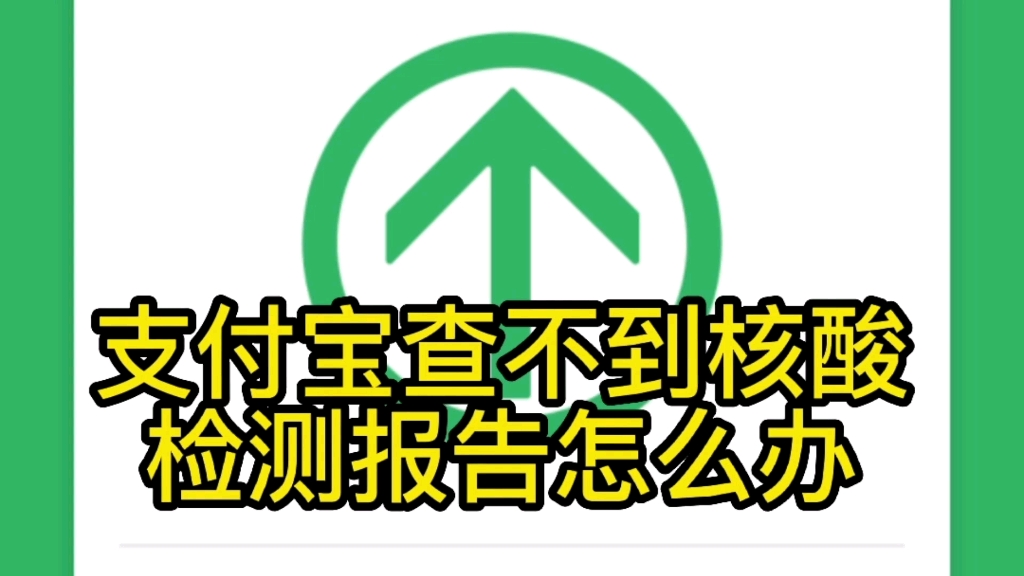 支付宝查不到核酸检测报告怎么办